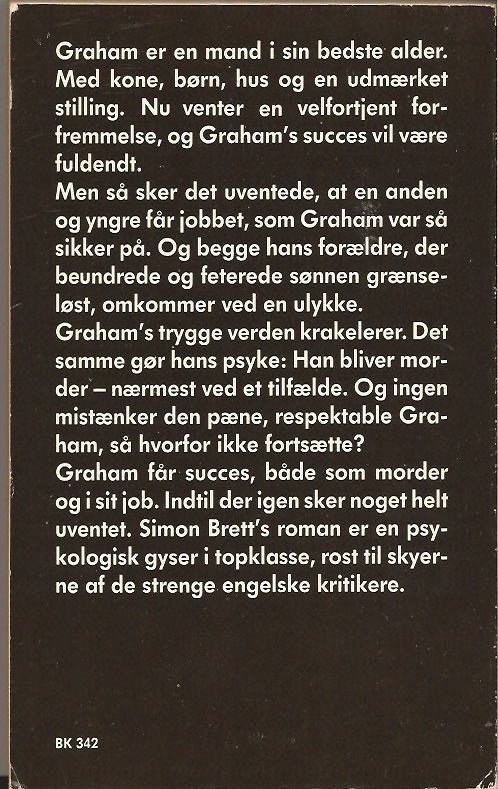 Graham er en mand i sin bedste alder. Med kone, børn, hus og en udmærket stilling. Nu venter en velfortjent forfremmelse, og Graham's succes vil være fuldendt.

Men så sker det uventede, at en anden og yngre får jobbet, som Graham var så sikker på. Og begge hans forældre, der beundrede og feterede sønnen grænseløst, omkommer ved en ulykke.

Graham's trygge verden krakelerer. Det samme gør hans psyke: Han bliver morder – nærmest ved et tilfælde. Og ingen mistænker den pæne, respektable Graham, så hvorfor ikke fortsætte?

Graham får succes, både som morder og i sit job. Indtil der igen sker noget helt uventet. Simon Brett's roman er en psykologisk gyser i topklasse, rost til skyerne af de strenge engelske kritikere.

BK 342